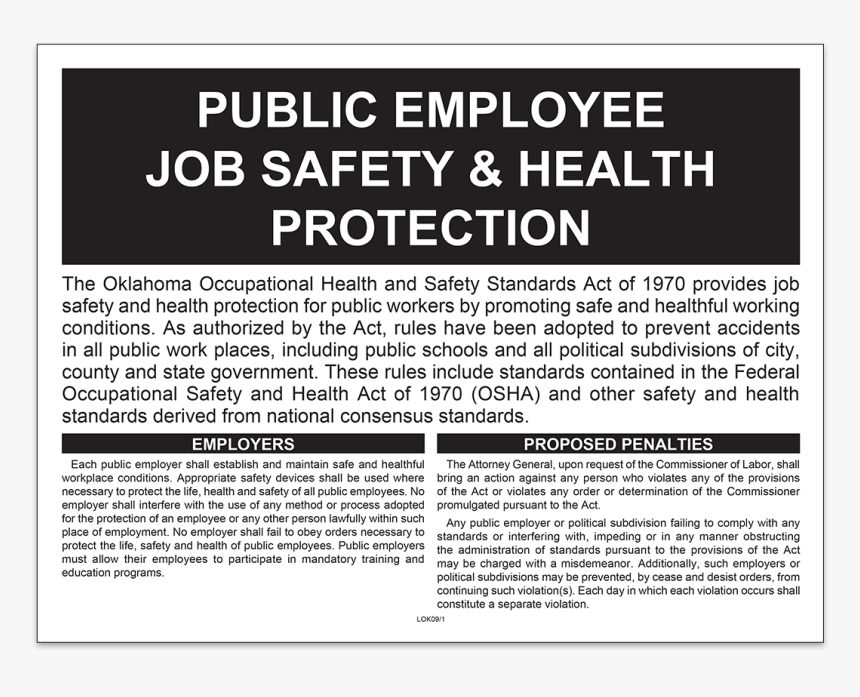 PUBLIC EMPLOYEE
JOB SAFETY & HEALTH
PROTECTION

The Oklahoma Occupational Health and Safety Standards Act of 1970 provides job safety and health protection for public workers by promoting safe and healthful working conditions. As authorized by the Act, rules have been adopted to prevent accidents in all public work places, including public schools and all political subdivisions of city, county and state government. These rules include standards contained in the Federal Occupational Safety and Health Act of 1970 (OSHA) and other safety and health standards derived from national consensus standards.

EMPLOYERS

Each public employer shall establish and maintain safe and healthful workplace conditions. Appropriate safety devices shall be used where necessary to protect the life, health and safety of all public employees. No employer shall interfere with the use of any method or process adopted for the protection of an employee or any other person lawfully within such place of employment. No employer shall fail to obey orders necessary to protect the life, safety and health of public employees. Public employers must allow their employees to participate in mandatory training and education programs.

PROPOSED PENALTIES

The Attorney General, upon request of the Commissioner of Labor, shall bring an action against any person who violates any of the provisions of the Act or violates any order or determination of the Commissioner promulgated pursuant to the Act.

Any public employer or political subdivision failing to comply with any standards or interfering with, impeding or in any manner obstructing the administration of standards pursuant to the provisions of the Act may be charged with a misdemeanor. Additionally, such employers or political subdivisions may be prevented, by cease and desist orders, from continuing such violation(s). Each day in which each violation occurs shall constitute a separate violation.

LOK09/1